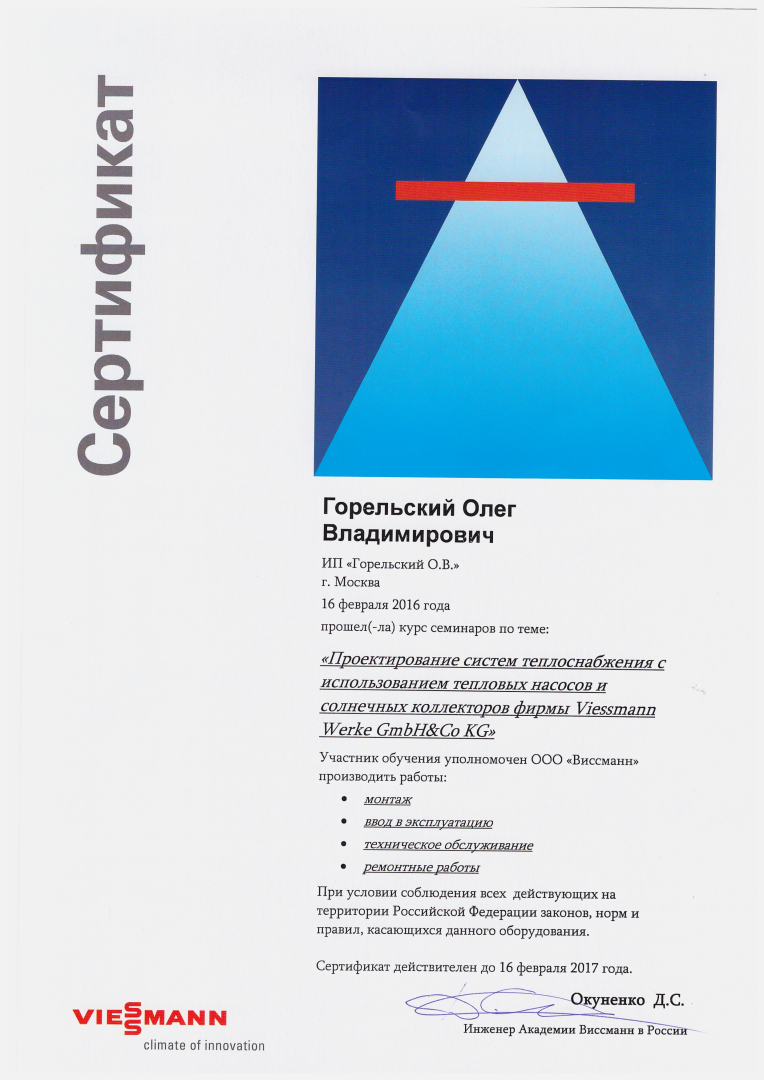 Сертификат

Горельский Олег Владимирович

ИП «Горельский О.В.»
г. Москва
16 февраля 2016 года
прошел(-ла) курс семинаров по теме:

«Проектирование систем теплоснабжения с использованием тепловых насосов и солнечных коллекторов фирмы Viessmann Werke GmbH&Co KG»

Участник обучения уполномочен ООО «Виссманн» производить работы:

• монтаж
• ввод в эксплуатацию
• техническое обслуживание
• ремонтные работы

При условии соблюдения всех действующих на территории Российской Федерации законов, норм и правил, касающихся данного оборудования.

Сертификат действителен до 16 февраля 2017 года.

Окуненко Д.С.
Инженер Академии Виссманн в России

VIESSMANN
climate of innovation